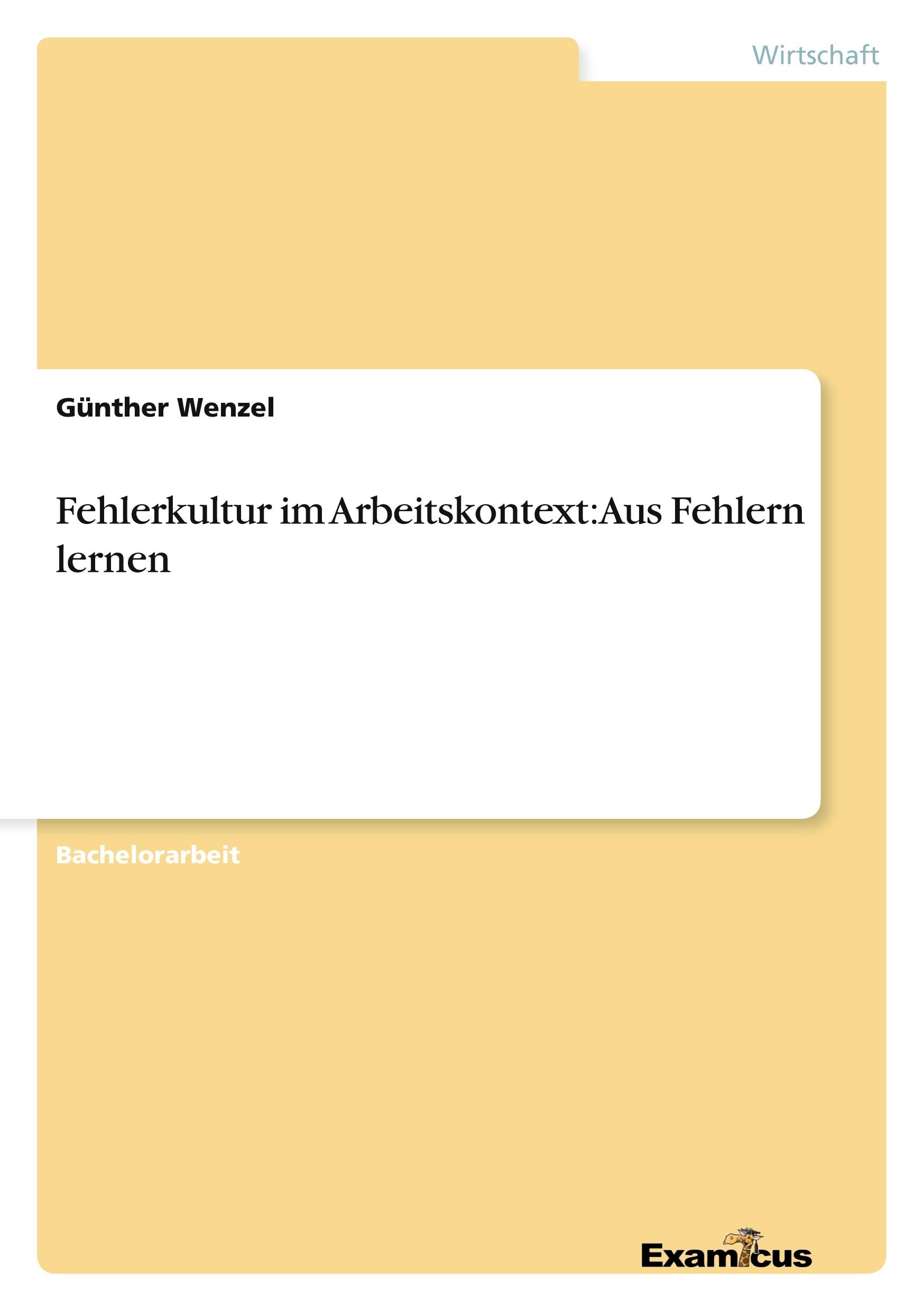 Wirtschaft

Günther Wenzel

Fehlerkultur im Arbeitskontext: Aus Fehlern lernen

Bachelorarbeit

Examicus